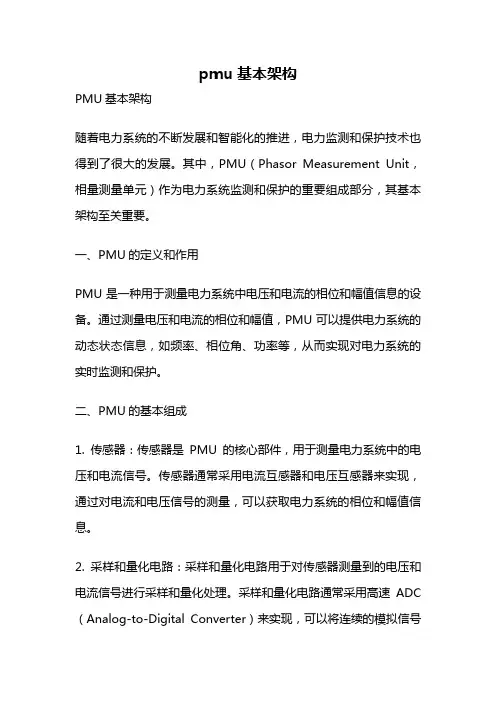 pmu 基本架构

PMU 基本架构

随着电力系统的不断发展和智能化的推进，电力监测和保护技术也得到了很大的发展。其中，PMU（Phasor Measurement Unit，相量测量单元）作为电力系统监测和保护的重要组成部分，其基本架构至关重要。

一、PMU 的定义和作用

PMU 是一种用于测量电力系统中电压和电流的相位和幅值信息的设备。通过测量电压和电流的相位和幅值，PMU 可以提供电力系统的动态状态信息，如频率、相位角、功率等，从而实现对电力系统的实时监测和保护。

二、PMU 的基本组成

1. 传感器：传感器是 PMU 的核心部件，用于测量电力系统中的电压和电流信号。传感器通常采用电流互感器和电压互感器来实现，通过对电流和电压信号的测量，可以获取电力系统的相位和幅值信息。

2. 采样和量化电路：采样和量化电路用于对传感器测量到的电压和电流信号进行采样和量化处理。采样和量化电路通常采用高速 ADC（Analog-to-Digital Converter）来实现，可以将连续的模拟信号